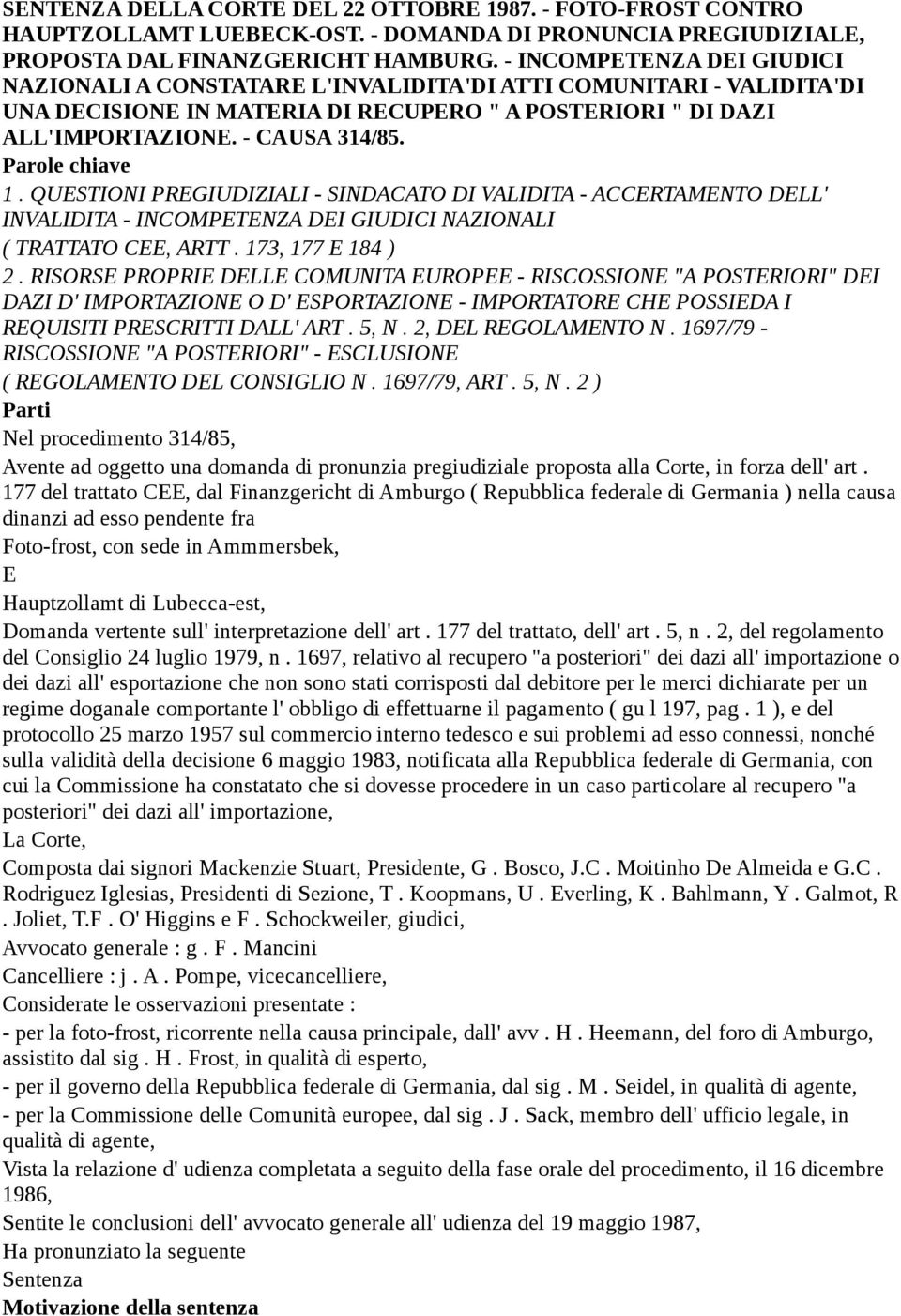 SENTENZA DELLA CORTE DEL 22 OTTOBRE 1987. - FOTO-FROST CONTRO HAUPTZOLLAMT LUEBECK-OST. - DOMANDA DI PRONUNCIA PREGIUDIZIALE, PROPOSTA DAL FINANZGERICHT HAMBURG. - INCOMPETENZA DEI GIUDICI NAZIONALI A CONSTATARE L'INVALIDITA'DI ATTI COMUNITARI - VALIDITA'DI UNA DECISIONE IN MATERIA DI RECUPERO " A POSTERIORI " DI DAZI ALL'IMPORTAZIONE. - CAUSA 314/85.

Parole chiave

1 . QUESTIONI PREGIUDIZIALI - SINDACATO DI VALIDITA - ACCERTAMENTO DELL' INVALIDITA - INCOMPETENZA DEI GIUDICI NAZIONALI ( TRATTATO CEE, ARTT . 173, 177 E 184 )

2 . RISORSE PROPRIE DELLE COMUNITA EUROPEE - RISCOSSIONE "A POSTERIORI" DEI DAZI D' IMPORTAZIONE O D' ESPORTAZIONE - IMPORTATORE CHE POSSIEDA I REQUISITI PRESCRITTI DALL' ART . 5, N . 2, DEL REGOLAMENTO N . 1697/79 - RISCOSSIONE "A POSTERIORI" - ESCLUSIONE ( REGOLAMENTO DEL CONSIGLIO N . 1697/79, ART . 5, N . 2 )

Parti

Nel procedimento 314/85,

Avente ad oggetto una domanda di pronunzia pregiudiziale proposta alla Corte, in forza dell' art . 177 del trattato CEE, dal Finanzgericht di Amburgo ( Repubblica federale di Germania ) nella causa dinanzi ad esso pendente fra

Foto-frost, con sede in Ammmersbek,

E

Hauptzollamt di Lubecca-est,

Domanda vertente sull' interpretazione dell' art . 177 del trattato, dell' art . 5, n . 2, del regolamento del Consiglio 24 luglio 1979, n . 1697, relativo al recupero "a posteriori" dei dazi all' importazione o dei dazi all' esportazione che non sono stati corrisposti dal debitore per le merci dichiarate per un regime doganale comportante l' obbligo di effettuarne il pagamento ( gu l 197, pag . 1 ), e del protocollo 25 marzo 1957 sul commercio interno tedesco e sui problemi ad esso connessi, nonché sulla validità della decisione 6 maggio 1983, notificata alla Repubblica federale di Germania, con cui la Commissione ha constatato che si dovesse procedere in un caso particolare al recupero "a posteriori" dei dazi all' importazione,

La Corte,

Composta dai signori Mackenzie Stuart, Presidente, G . Bosco, J.C . Moitinho De Almeida e G.C . Rodriguez Iglesias, Presidenti di Sezione, T . Koopmans, U . Everling, K . Bahlmann, Y . Galmot, R . Joliet, T.F . O' Higgins e F . Schockweiler, giudici,

Avvocato generale : g . F . Mancini

Cancelliere : j . A . Pompe, vicecancelliere,

Considerate le osservazioni presentate :

- per la foto-frost, ricorrente nella causa principale, dall' avv . H . Heemann, del foro di Amburgo, assistito dal sig . H . Frost, in qualità di esperto,

- per il governo della Repubblica federale di Germania, dal sig . M . Seidel, in qualità di agente,

- per la Commissione delle Comunità europee, dal sig . J . Sack, membro dell' ufficio legale, in qualità di agente,

Vista la relazione d' udienza completata a seguito della fase orale del procedimento, il 16 dicembre 1986,

Sentite le conclusioni dell' avvocato generale all' udienza del 19 maggio 1987,

Ha pronunziato la seguente

Sentenza

Motivazione della sentenza